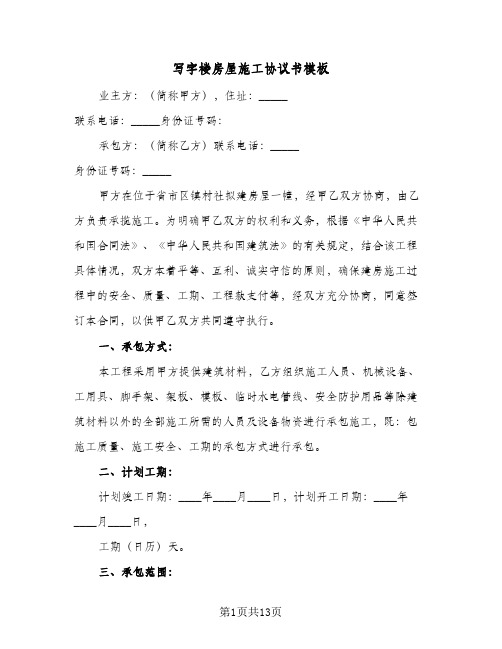 写字楼房屋施工协议书模板

业主方：（简称甲方），住址：_____

联系电话：_____身份证号码：

承包方：（简称乙方）联系电话：_____

身份证号码：_____

甲方在位于省市区镇村社拟建房屋一幢，经甲乙双方协商，由乙方负责承揽施工。为明确甲乙双方的权利和义务，根据《中华人民共和国合同法》、《中华人民共和国建筑法》的有关规定，结合该工程具体情况，双方本着平等、互利、诚实守信的原则，确保建房施工过程中的安全、质量、工期、工程款支付等，经双方充分协商，同意签订本合同，以供甲乙双方共同遵守执行。

一、承包方式：

本工程采用甲方提供建筑材料，乙方组织施工人员、机械设备、工用具、脚手架、架板、模板、临时水电管线、安全防护用品等除建筑材料以外的全部施工所需的人员及设备物资进行承包施工，既：包施工质量、施工安全、工期的承包方式进行承包。

二、计划工期：

计划竣工日期：____年____月____日，计划开工日期：____年____月____日，

工期（日历）天。

三、承包范围：

第1页共13页